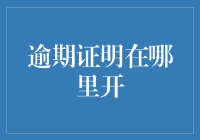 逾期证明在哪里开